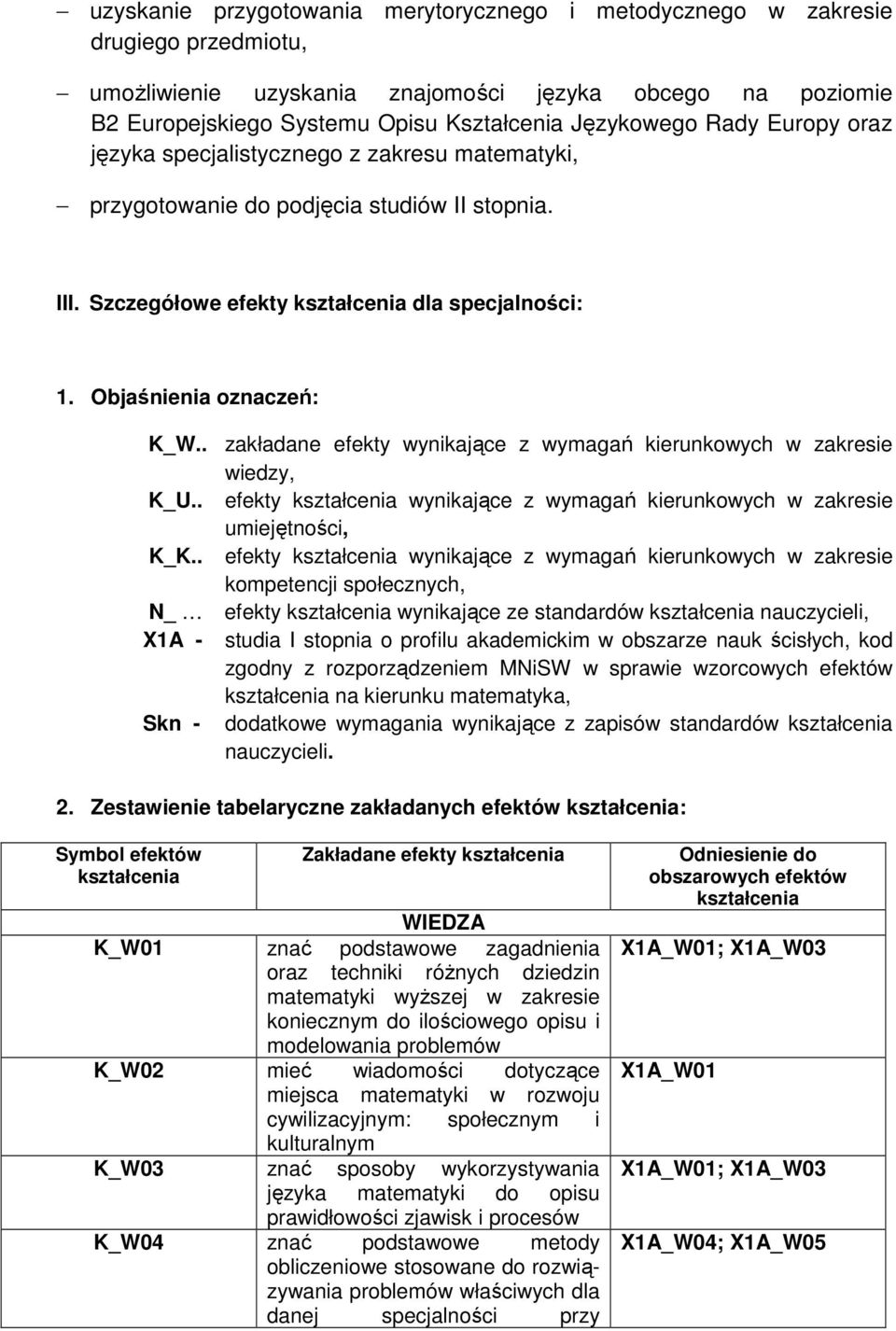 – uzyskanie przygotowania merytorycznego i metodycznego w zakresie drugiego przedmiotu,

– umożliwienie uzyskania znajomości języka obcego na poziomie B2 Europejskiego Systemu Opisu Kształcenia Językowego Rady Europy oraz języka specjalistycznego z zakresu matematyki,

– przygotowanie do podjęcia studiów II stopnia.

III. Szczegółowe efekty kształcenia dla specjalności:

1. Objaśnienia oznaczeń:

K_W.. zakładane efekty wynikające z wymagań kierunkowych w zakresie wiedzy,
K_U.. efekty kształcenia wynikające z wymagań kierunkowych w zakresie umiejętności,
K_K.. efekty kształcenia wynikające z wymagań kierunkowych w zakresie kompetencji społecznych,
N_ … efekty kształcenia wynikające ze standardów kształcenia nauczycieli,
X1A - studia I stopnia o profilu akademickim w obszarze nauk ścisłych, kod zgodny z rozporządzeniem MNiSW w sprawie wzorcowych efektów kształcenia na kierunku matematyka,
Skn - dodatkowe wymagania wynikające z zapisów standardów kształcenia nauczycieli.

2. Zestawienie tabelaryczne zakładanych efektów kształcenia:

| Symbol efektów kształcenia | Zakładane efekty kształcenia | Odniesienie do obszarowych efektów kształcenia |
|---|---|---|
| | WIEDZA | |
| K_W01 | znać podstawowe zagadnienia oraz techniki różnych dziedzin matematyki wyższej w zakresie koniecznym do ilościowego opisu i modelowania problemów | X1A_W01; X1A_W03 |
| K_W02 | mieć wiadomości dotyczące miejsca matematyki w rozwoju cywilizacyjnym: społecznym i kulturalnym | X1A_W01 |
| K_W03 | znać sposoby wykorzystywania języka matematyki do opisu prawidłowości zjawisk i procesów | X1A_W01; X1A_W03 |
| K_W04 | znać podstawowe metody obliczeniowe stosowane do rozwiązywania problemów właściwych dla danej specjalności przy | X1A_W04; X1A_W05 |